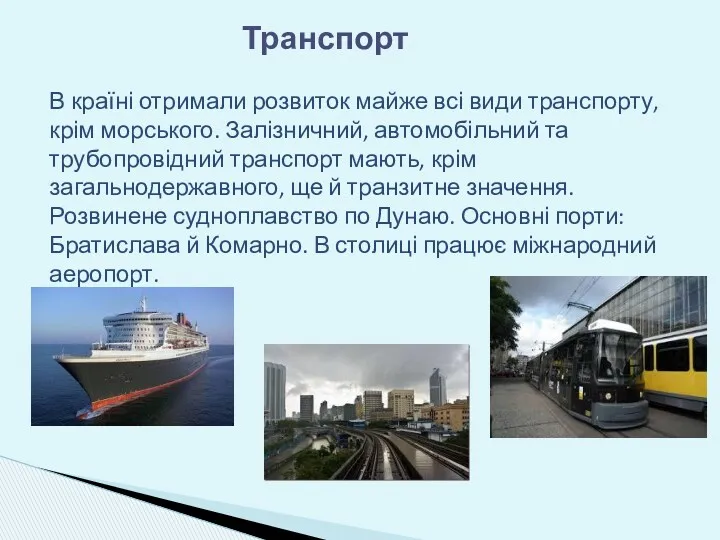 Транспорт

В країні отримали розвиток майже всі види транспорту, крім морського. Залізничний, автомобільний та трубопровідний транспорт мають, крім загальнодержавного, ще й транзитне значення. Розвинене судноплавство по Дунаю. Основні порти: Братислава й Комарно. В столиці працює міжнародний аеропорт.